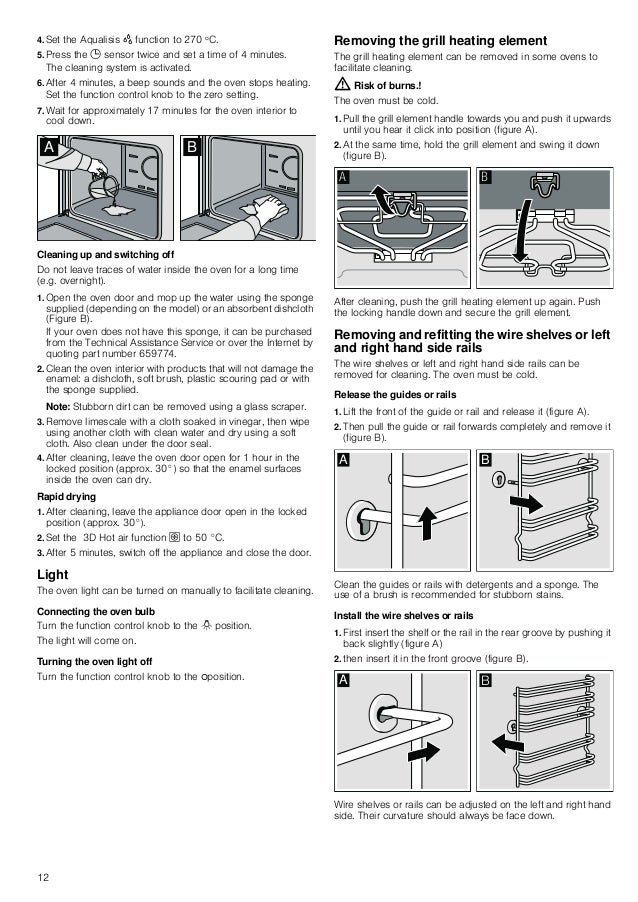 4. Set the Aqualisis function to 270 °C.

5. Press the sensor twice and set a time of 4 minutes. The cleaning system is activated.

6. After 4 minutes, a beep sounds and the oven stops heating. Set the function control knob to the zero setting.

7. Wait for approximately 17 minutes for the oven interior to cool down.

A

B

Cleaning up and switching off

Do not leave traces of water inside the oven for a long time (e.g. overnight).

1. Open the oven door and mop up the water using the sponge supplied (depending on the model) or an absorbent dishcloth (Figure B).
If your oven does not have this sponge, it can be purchased from the Technical Assistance Service or over the Internet by quoting part number 659774.

2. Clean the oven interior with products that will not damage the enamel: a dishcloth, soft brush, plastic scouring pad or with the sponge supplied.

Note: Stubborn dirt can be removed using a glass scraper.

3. Remove limescale with a cloth soaked in vinegar, then wipe using another cloth with clean water and dry using a soft cloth. Also clean under the door seal.

4. After cleaning, leave the oven door open for 1 hour in the locked position (approx. 30°) so that the enamel surfaces inside the oven can dry.

Rapid drying

1. After cleaning, leave the appliance door open in the locked position (approx. 30°).

2. Set the 3D Hot air function to 50 °C.

3. After 5 minutes, switch off the appliance and close the door.

Light

The oven light can be turned on manually to facilitate cleaning.

Connecting the oven bulb

Turn the function control knob to the position.

The light will come on.

Turning the oven light off

Turn the function control knob to the oposition.

Removing the grill heating element

The grill heating element can be removed in some ovens to facilitate cleaning.

Risk of burns.!

The oven must be cold.

1. Pull the grill element handle towards you and push it upwards until you hear it click into position (figure A).

2. At the same time, hold the grill element and swing it down (figure B).

A

B

After cleaning, push the grill heating element up again. Push the locking handle down and secure the grill element.

Removing and refitting the wire shelves or left and right hand side rails

The wire shelves or left and right hand side rails can be removed for cleaning. The oven must be cold.

Release the guides or rails

1. Lift the front of the guide or rail and release it (figure A).

2. Then pull the guide or rail forwards completely and remove it (figure B).

A

B

Clean the guides or rails with detergents and a sponge. The use of a brush is recommended for stubborn stains.

Install the wire shelves or rails

1. First insert the shelf or the rail in the rear groove by pushing it back slightly (figure A)

2. then insert it in the front groove (figure B).

A

B

Wire shelves or rails can be adjusted on the left and right hand side. Their curvature should always be face down.

12